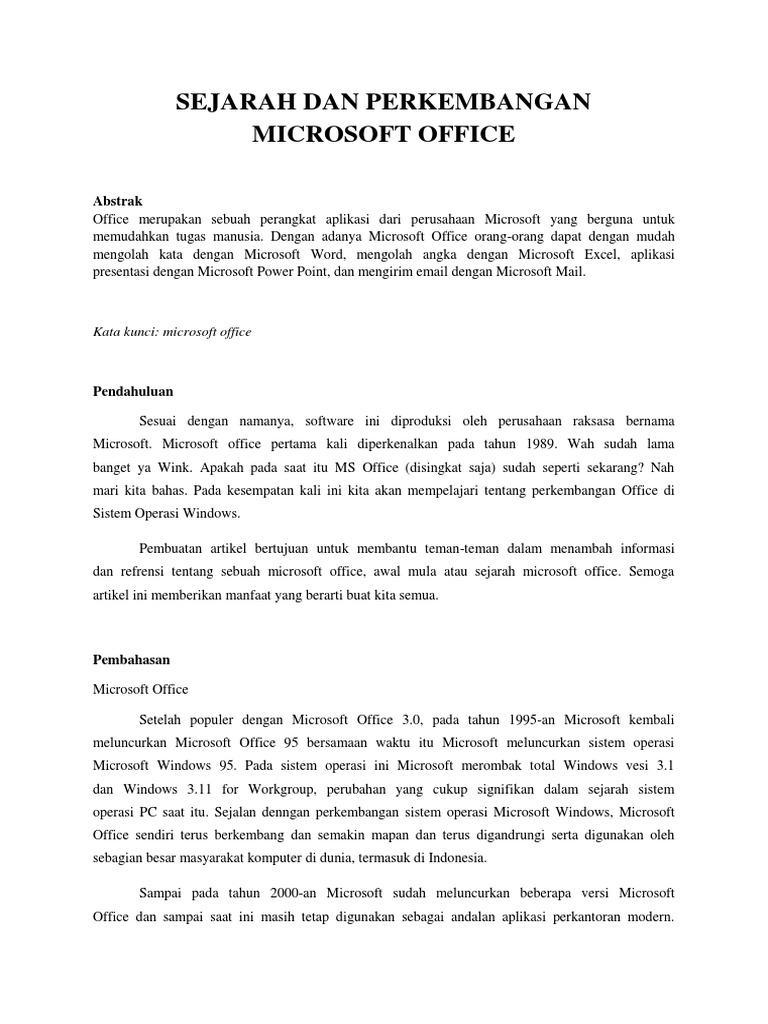 SEJARAH DAN PERKEMBANGAN
MICROSOFT OFFICE

Abstrak
Office merupakan sebuah perangkat aplikasi dari perusahaan Microsoft yang berguna untuk memudahkan tugas manusia. Dengan adanya Microsoft Office orang-orang dapat dengan mudah mengolah kata dengan Microsoft Word, mengolah angka dengan Microsoft Excel, aplikasi presentasi dengan Microsoft Power Point, dan mengirim email dengan Microsoft Mail.

Kata kunci: microsoft office

Pendahuluan

Sesuai dengan namanya, software ini diproduksi oleh perusahaan raksasa bernama Microsoft. Microsoft office pertama kali diperkenalkan pada tahun 1989. Wah sudah lama banget ya Wink. Apakah pada saat itu MS Office (disingkat saja) sudah seperti sekarang? Nah mari kita bahas. Pada kesempatan kali ini kita akan mempelajari tentang perkembangan Office di Sistem Operasi Windows.

Pembuatan artikel bertujuan untuk membantu teman-teman dalam menambah informasi dan refrensi tentang sebuah microsoft office, awal mula atau sejarah microsoft office. Semoga artikel ini memberikan manfaat yang berarti buat kita semua.

Pembahasan

Microsoft Office

Setelah populer dengan Microsoft Office 3.0, pada tahun 1995-an Microsoft kembali meluncurkan Microsoft Office 95 bersamaan waktu itu Microsoft meluncurkan sistem operasi Microsoft Windows 95. Pada sistem operasi ini Microsoft merombak total Windows vesi 3.1 dan Windows 3.11 for Workgroup, perubahan yang cukup signifikan dalam sejarah sistem operasi PC saat itu. Sejalan denngan perkembangan sistem operasi Microsoft Windows, Microsoft Office sendiri terus berkembang dan semakin mapan dan terus digandrungi serta digunakan oleh sebagian besar masyarakat komputer di dunia, termasuk di Indonesia.

Sampai pada tahun 2000-an Microsoft sudah meluncurkan beberapa versi Microsoft Office dan sampai saat ini masih tetap digunakan sebagai andalan aplikasi perkantoran modern.